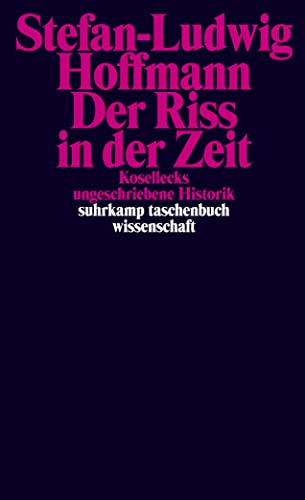 Stefan-Ludwig Hoffmann
Der Riss in der Zeit

Kosellecks ungeschriebene Historik

suhrkamp taschenbuch wissenschaft